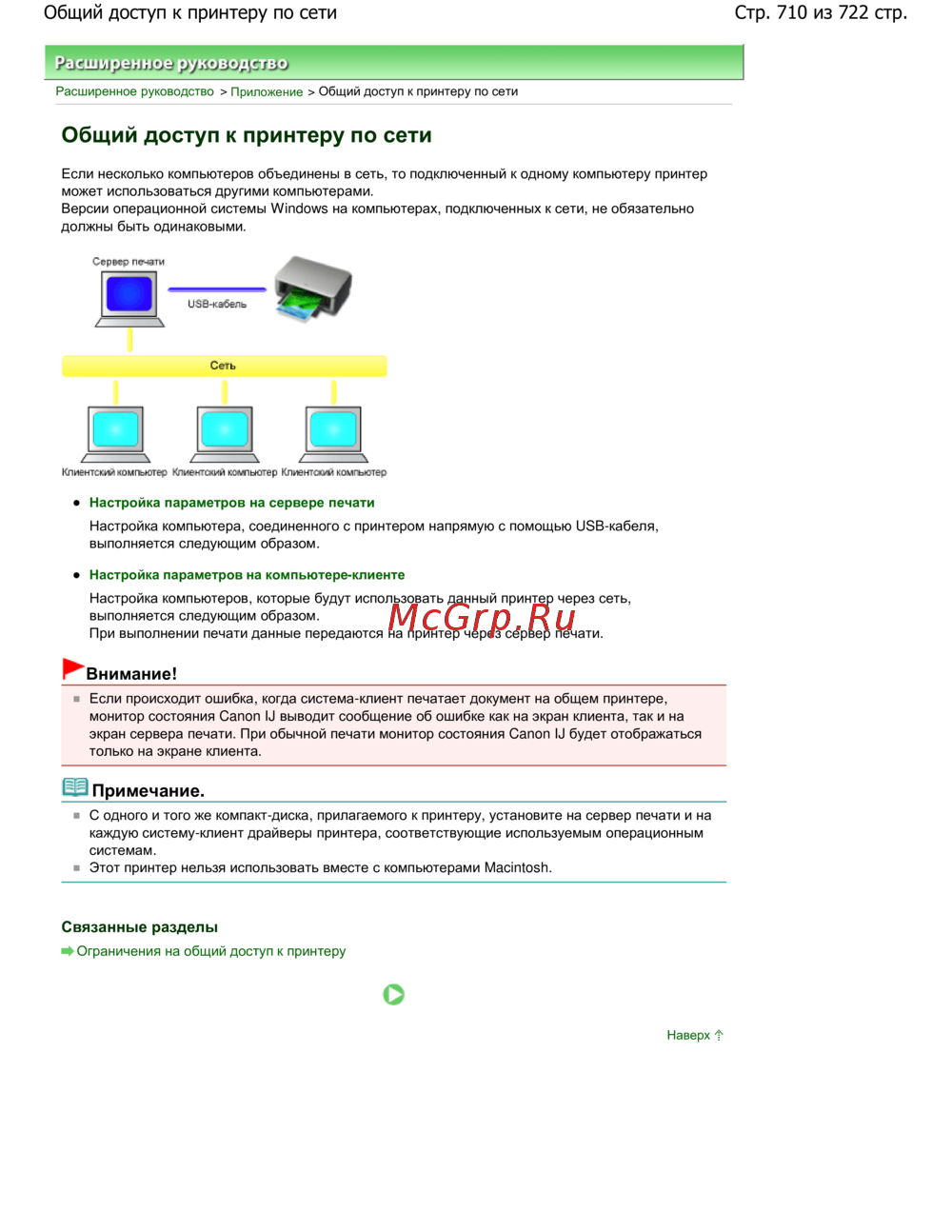 Общий доступ к принтеру по сети

Стр. 710 из 722 стр.

Расширенное руководство

Расширенное руководство > Приложение > Общий доступ к принтеру по сети

Общий доступ к принтеру по сети

Если несколько компьютеров объединены в сеть, то подключенный к одному компьютеру принтер может использоваться другими компьютерами.
Версии операционной системы Windows на компьютерах, подключенных к сети, не обязательно должны быть одинаковыми.

Сервер печати

USB-кабель

Сеть

Клиентский компьютер Клиентский компьютер Клиентский компьютер

• Настройка параметров на сервере печати

Настройка компьютера, соединенного с принтером напрямую с помощью USB-кабеля, выполняется следующим образом.

• Настройка параметров на компьютере-клиенте

Настройка компьютеров, которые будут использовать данный принтер через сеть, выполняется следующим образом.
При выполнении печати данные передаются на принтер через сервер печати.

McGrp.Ru

Внимание!

Если происходит ошибка, когда система-клиент печатает документ на общем принтере, монитор состояния Canon IJ выводит сообщение об ошибке как на экран клиента, так и на экран сервера печати. При обычной печати монитор состояния Canon IJ будет отображаться только на экране клиента.

Примечание.

С одного и того же компакт-диска, прилагаемого к принтеру, установите на сервер печати и на каждую систему-клиент драйверы принтера, соответствующие используемым операционным системам.
Этот принтер нельзя использовать вместе с компьютерами Macintosh.

Связанные разделы

Ограничения на общий доступ к принтеру

Наверх